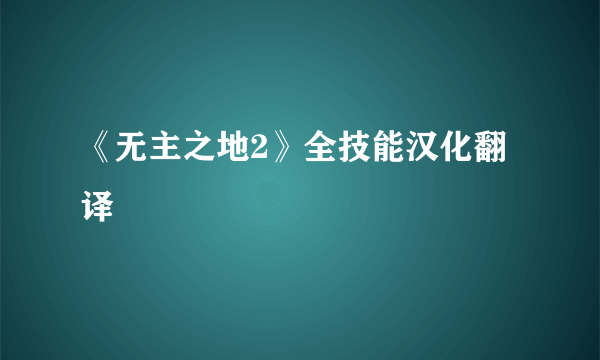 《无主之地2》全技能汉化翻译